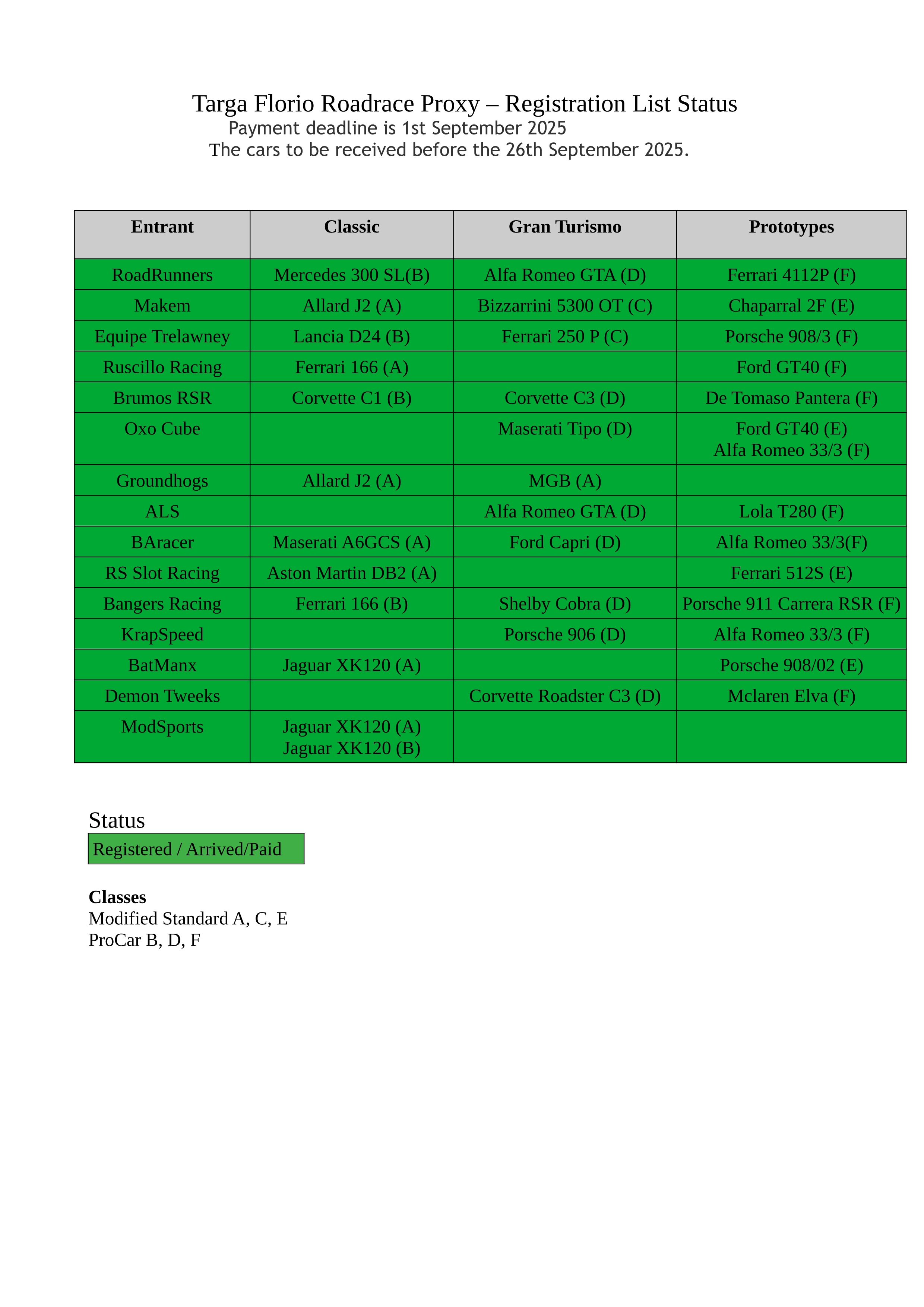 Targa Florio Roadrace Proxy – Registration List Status
Payment deadline is 1st September 2025
The cars to be received before the 26th September 2025.

| Entrant | Classic | Gran Turismo | Prototypes |
|---|---|---|---|
| RoadRunners | Mercedes 300 SL(B) | Alfa Romeo GTA (D) | Ferrari 4112P (F) |
| Makem | Allard J2 (A) | Bizzarrini 5300 OT (C) | Chaparral 2F (E) |
| Equipe Trelawney | Lancia D24 (B) | Ferrari 250 P (C) | Porsche 908/3 (F) |
| Ruscillo Racing | Ferrari 166 (A) | | Ford GT40 (F) |
| Brumos RSR | Corvette C1 (B) | Corvette C3 (D) | De Tomaso Pantera (F) |
| Oxo Cube | | Maserati Tipo (D) | Ford GT40 (E) Alfa Romeo 33/3 (F) |
| Groundhogs | Allard J2 (A) | MGB (A) | |
| ALS | | Alfa Romeo GTA (D) | Lola T280 (F) |
| BAracer | Maserati A6GCS (A) | Ford Capri (D) | Alfa Romeo 33/3(F) |
| RS Slot Racing | Aston Martin DB2 (A) | | Ferrari 512S (E) |
| Bangers Racing | Ferrari 166 (B) | Shelby Cobra (D) | Porsche 911 Carrera RSR (F) |
| KrapSpeed | | Porsche 906 (D) | Alfa Romeo 33/3 (F) |
| BatManx | Jaguar XK120 (A) | | Porsche 908/02 (E) |
| Demon Tweeks | | Corvette Roadster C3 (D) | Mclaren Elva (F) |
| ModSports | Jaguar XK120 (A) Jaguar XK120 (B) | | |

Status
Registered / Arrived/Paid

Classes
Modified Standard A, C, E
ProCar B, D, F